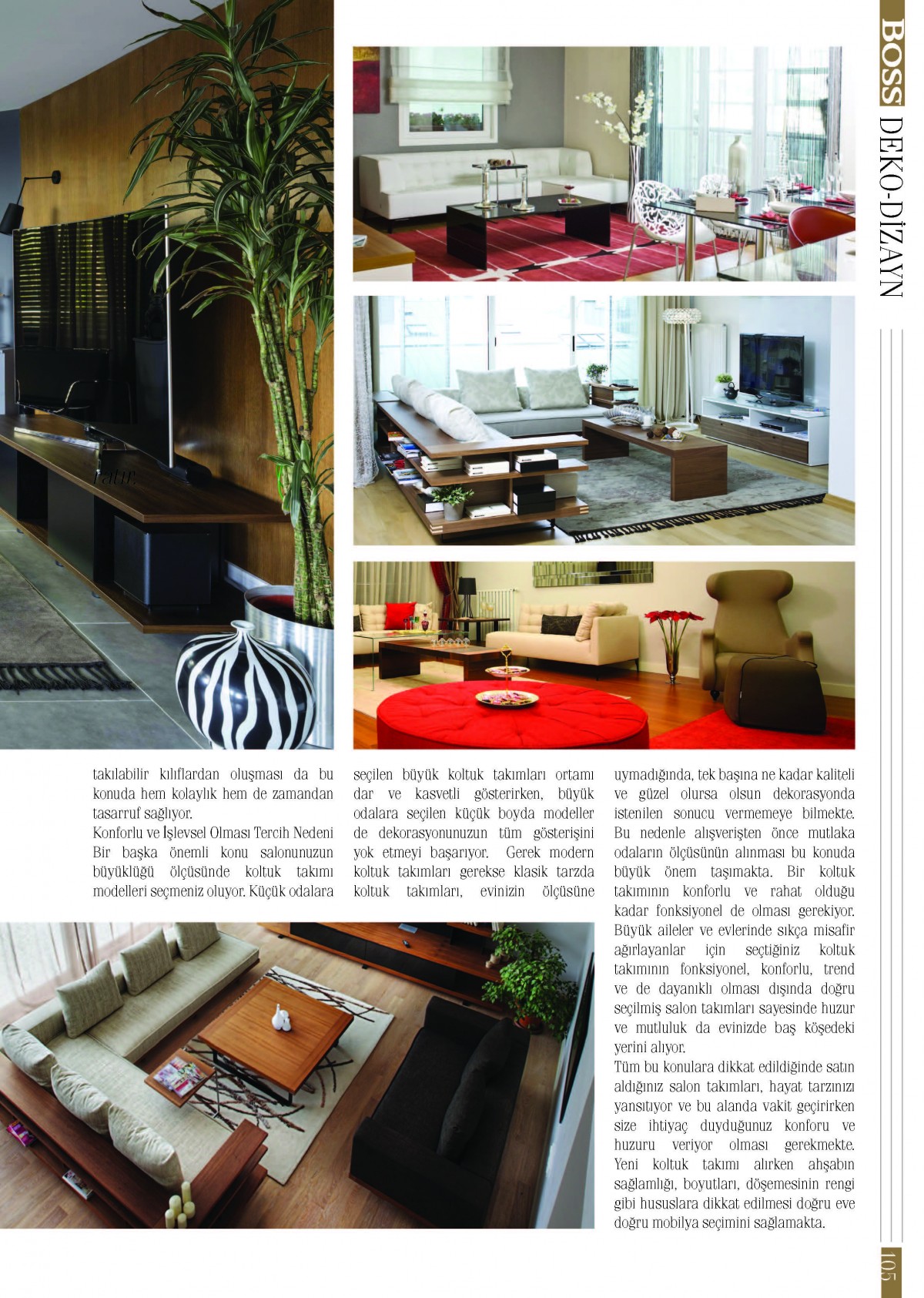 BOSS DEKO-DİZAYN

ratır.

takılabilir kılıflardan oluşması da bu konuda hem kolaylık hem de zamandan tasarruf sağlıyor.
Konforlu ve İşlevsel Olması Tercih Nedeni
Bir başka önemli konu salonunuzun büyüklüğü ölçüsünde koltuk takımı modelleri seçmeniz oluyor. Küçük odalara seçilen büyük koltuk takımları ortamı dar ve kasvetli gösterirken, büyük odalara seçilen küçük boyda modeller de dekorasyonunuzun tüm gösterişini yok etmeyi başarıyor. Gerek modern koltuk takımları gerekse klasik tarzda koltuk takımları, evinizin ölçüsüne uymadığında, tek başına ne kadar kaliteli ve güzel olursa olsun dekorasyonda istenilen sonucu vermemeye bilmekte. Bu nedenle alışverişten önce mutlaka odaların ölçüsünün alınması bu konuda büyük önem taşımakta. Bir koltuk takımının konforlu ve rahat olduğu kadar fonksiyonel de olması gerekiyor. Büyük aileler ve evlerinde sıkça misafir ağırlayanlar için seçtiğiniz koltuk takımının fonksiyonel, konforlu, trend ve de dayanıklı olması dışında doğru seçilmiş salon takımları sayesinde huzur ve mutluluk da evinizde baş köşedeki yerini alıyor.
Tüm bu konulara dikkat edildiğinde satın aldığınız salon takımları, hayat tarzınızı yansıtıyor ve bu alanda vakit geçirirken size ihtiyaç duyduğunuz konforu ve huzuru veriyor olması gerekmekte. Yeni koltuk takımı alırken ahşabın sağlamlığı, boyutları, döşemesinin rengi gibi hususlara dikkat edilmesi doğru eve doğru mobilya seçimini sağlamakta.

105